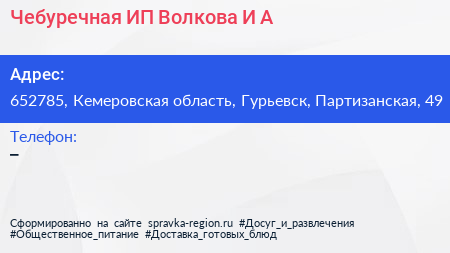 Чебуречная ИП Волкова И А

Адрес:
652785, Кемеровская область, Гурьевск, Партизанская, 49

Телефон:
–

Сформированно на сайте spravka-region.ru #Досуг_и_развлечения #Общественное_питание #Доставка_готовых_блюд